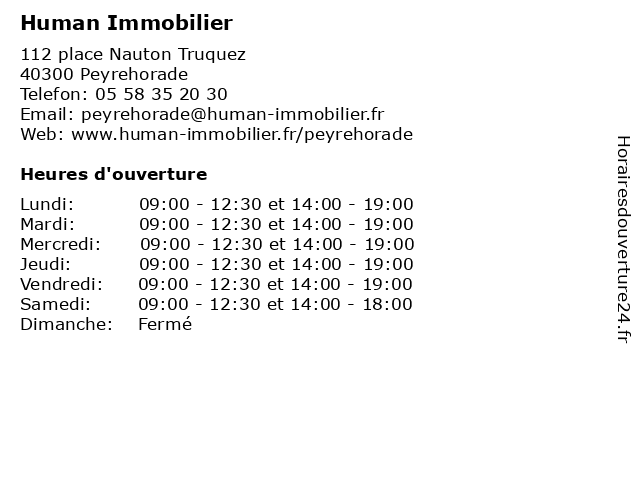 Human Immobilier

112 place Nauton Truquez
40300 Peyrehorade
Telefon: 05 58 35 20 30
Email: peyrehorade@human-immobilier.fr
Web: www.human-immobilier.fr/peyrehorade

Heures d'ouverture

| | |
|---|---|
| Lundi: | 09:00 - 12:30 et 14:00 - 19:00 |
| Mardi: | 09:00 - 12:30 et 14:00 - 19:00 |
| Mercredi: | 09:00 - 12:30 et 14:00 - 19:00 |
| Jeudi: | 09:00 - 12:30 et 14:00 - 19:00 |
| Vendredi: | 09:00 - 12:30 et 14:00 - 19:00 |
| Samedi: | 09:00 - 12:30 et 14:00 - 18:00 |
| Dimanche: | Fermé |

Horairesdouverture24.fr